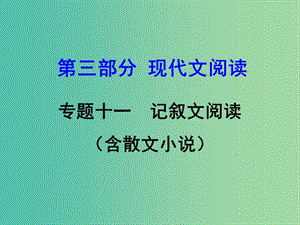 第三部分 现代文阅读

专题十一 记叙文阅读

（含散文小说）